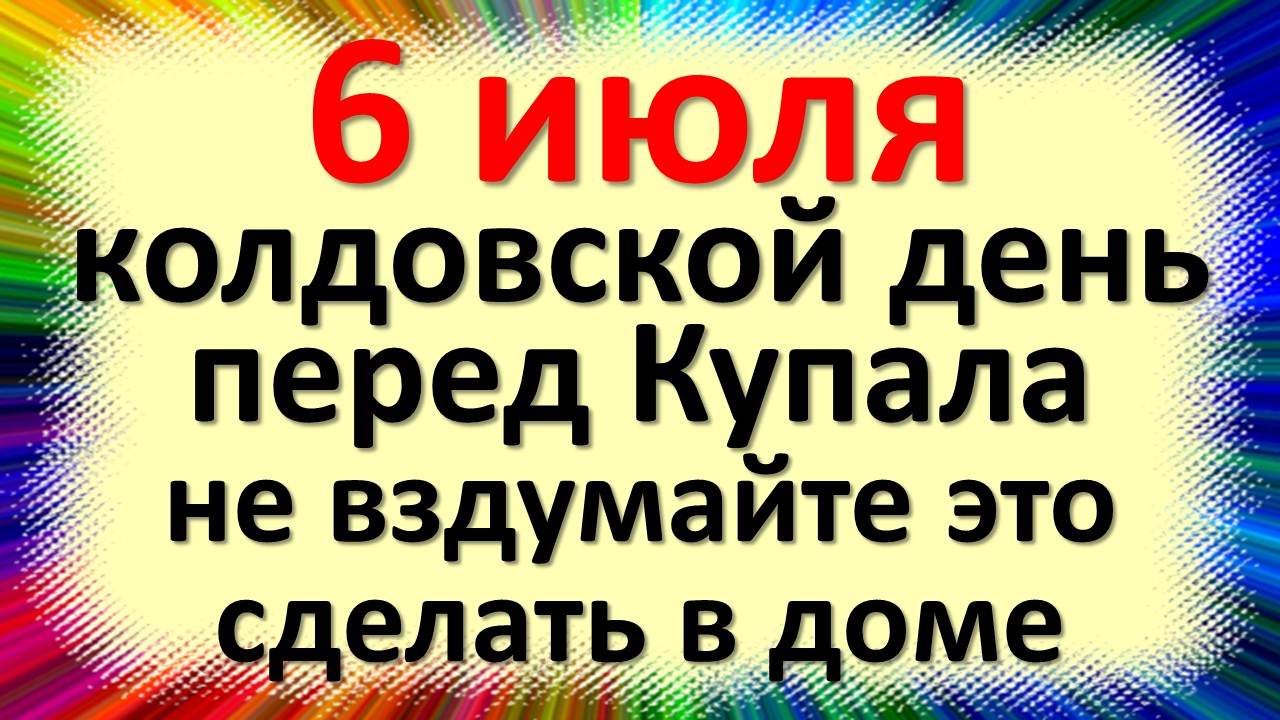 6 июля
колдовской день перед Купала
не вздумайте это сделать в доме